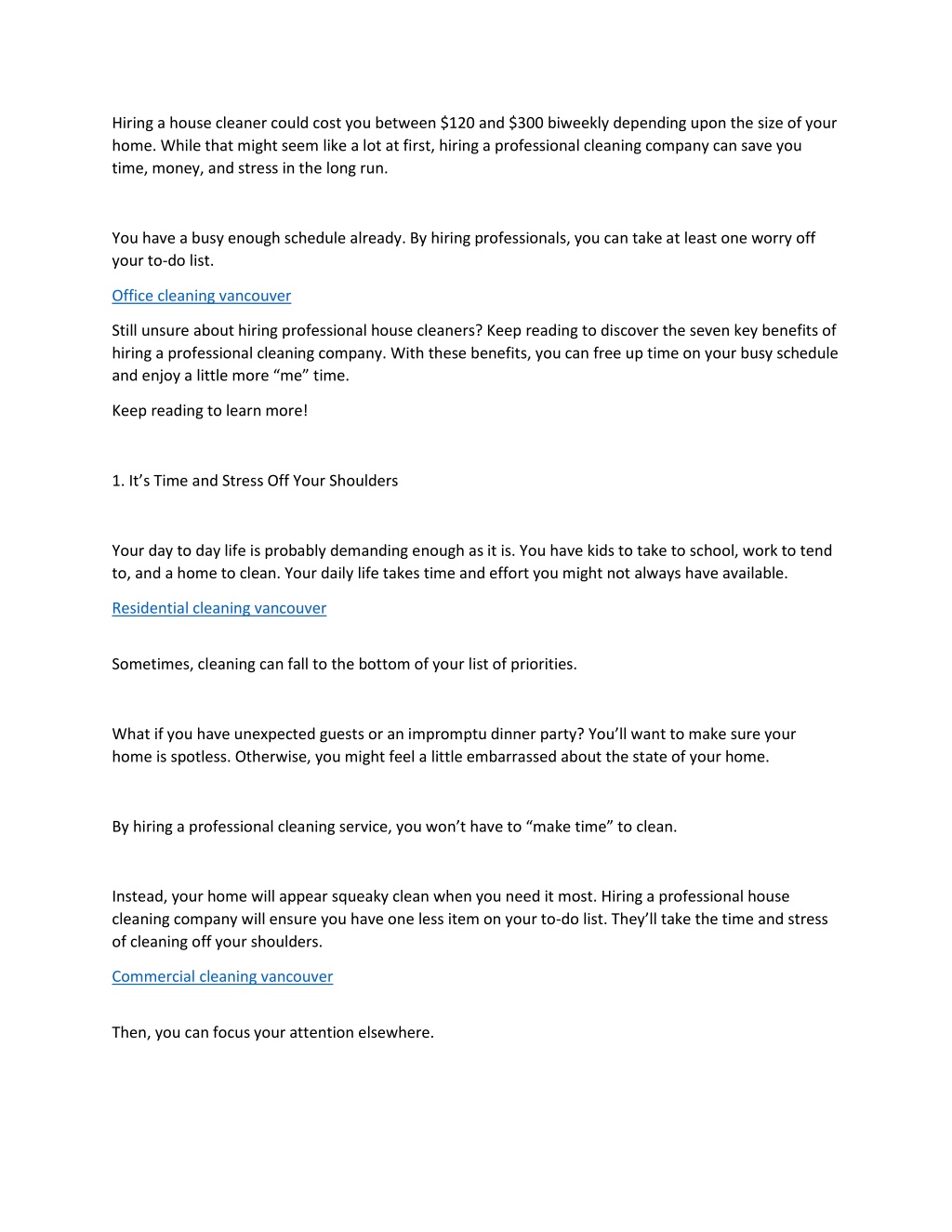 Hiring a house cleaner could cost you between \$120 and \$300 biweekly depending upon the size of your home. While that might seem like a lot at first, hiring a professional cleaning company can save you time, money, and stress in the long run.

You have a busy enough schedule already. By hiring professionals, you can take at least one worry off your to-do list.

Office cleaning vancouver

Still unsure about hiring professional house cleaners? Keep reading to discover the seven key benefits of hiring a professional cleaning company. With these benefits, you can free up time on your busy schedule and enjoy a little more “me” time.

Keep reading to learn more!

1. It’s Time and Stress Off Your Shoulders

Your day to day life is probably demanding enough as it is. You have kids to take to school, work to tend to, and a home to clean. Your daily life takes time and effort you might not always have available.

Residential cleaning vancouver

Sometimes, cleaning can fall to the bottom of your list of priorities.

What if you have unexpected guests or an impromptu dinner party? You’ll want to make sure your home is spotless. Otherwise, you might feel a little embarrassed about the state of your home.

By hiring a professional cleaning service, you won’t have to “make time” to clean.

Instead, your home will appear squeaky clean when you need it most. Hiring a professional house cleaning company will ensure you have one less item on your to-do list. They’ll take the time and stress of cleaning off your shoulders.

Commercial cleaning vancouver

Then, you can focus your attention elsewhere.